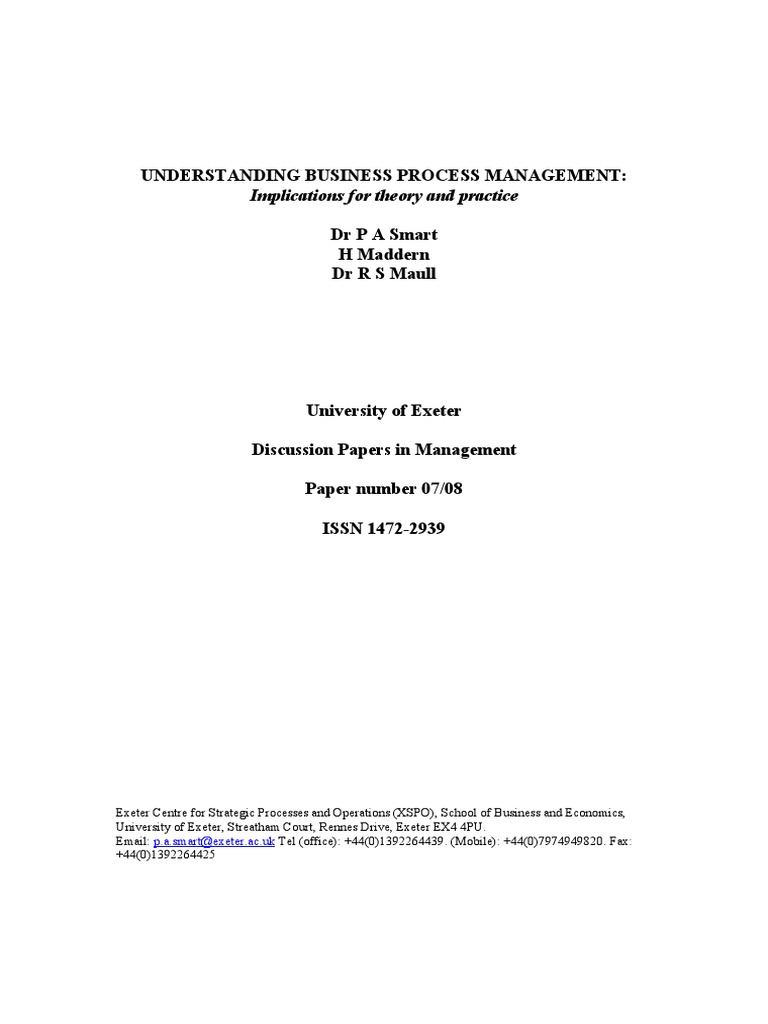 UNDERSTANDING BUSINESS PROCESS MANAGEMENT:
Implications for theory and practice

Dr P A Smart
H Maddern
Dr R S Maull

University of Exeter

Discussion Papers in Management

Paper number 07/08

ISSN 1472-2939

Exeter Centre for Strategic Processes and Operations (XSPO), School of Business and Economics, University of Exeter, Streatham Court, Rennes Drive, Exeter EX4 4PU.
Email: p.a.smart@exeter.ac.uk Tel (office): +44(0)1392264439. (Mobile): +44(0)7974949820. Fax: +44(0)1392264425